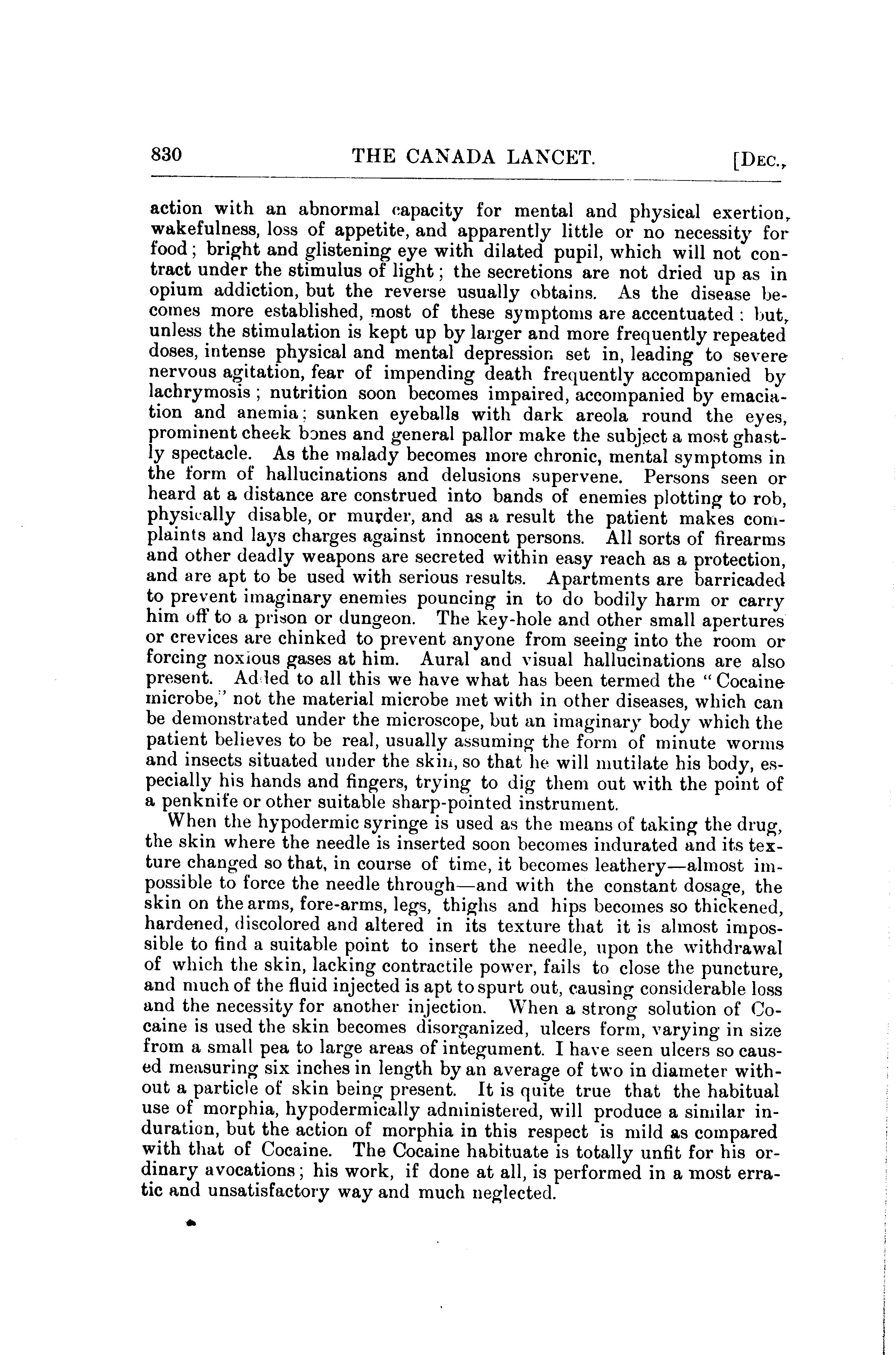 830 THE CANADA LANCET. [DEC.,

action with an abnormal capacity for mental and physical exertion, wakefulness, loss of appetite, and apparently little or no necessity for food; bright and glistening eye with dilated pupil, which will not contract under the stimulus of light; the secretions are not dried up as in opium addiction, but the reverse usually obtains. As the disease becomes more established, most of these symptoms are accentuated: but, unless the stimulation is kept up by larger and more frequently repeated doses, intense physical and mental depression set in, leading to severe nervous agitation, fear of impending death frequently accompanied by lachrymosis; nutrition soon becomes impaired, accompanied by emaciation and anemia; sunken eyeballs with dark areola round the eyes, prominent cheek bones and general pallor make the subject a most ghastly spectacle. As the malady becomes more chronic, mental symptoms in the form of hallucinations and delusions supervene. Persons seen or heard at a distance are construed into bands of enemies plotting to rob, physically disable, or murder, and as a result the patient makes complaints and lays charges against innocent persons. All sorts of firearms and other deadly weapons are secreted within easy reach as a protection, and are apt to be used with serious results. Apartments are barricaded to prevent imaginary enemies pouncing in to do bodily harm or carry him off to a prison or dungeon. The key-hole and other small apertures or crevices are chinked to prevent anyone from seeing into the room or forcing noxious gases at him. Aural and visual hallucinations are also present. Added to all this we have what has been termed the "Cocaine microbe," not the material microbe met with in other diseases, which can be demonstrated under the microscope, but an imaginary body which the patient believes to be real, usually assuming the form of minute worms and insects situated under the skin, so that he will mutilate his body, especially his hands and fingers, trying to dig them out with the point of a penknife or other suitable sharp-pointed instrument.

When the hypodermic syringe is used as the means of taking the drug, the skin where the needle is inserted soon becomes indurated and its texture changed so that, in course of time, it becomes leathery—almost impossible to force the needle through—and with the constant dosage, the skin on the arms, fore-arms, legs, thighs and hips becomes so thickened, hardened, discolored and altered in its texture that it is almost impossible to find a suitable point to insert the needle, upon the withdrawal of which the skin, lacking contractile power, fails to close the puncture, and much of the fluid injected is apt to spurt out, causing considerable loss and the necessity for another injection. When a strong solution of Cocaine is used the skin becomes disorganized, ulcers form, varying in size from a small pea to large areas of integument. I have seen ulcers so caused measuring six inches in length by an average of two in diameter without a particle of skin being present. It is quite true that the habitual use of morphia, hypodermically administered, will produce a similar induration, but the action of morphia in this respect is mild as compared with that of Cocaine. The Cocaine habituate is totally unfit for his ordinary avocations; his work, if done at all, is performed in a most erratic and unsatisfactory way and much neglected.